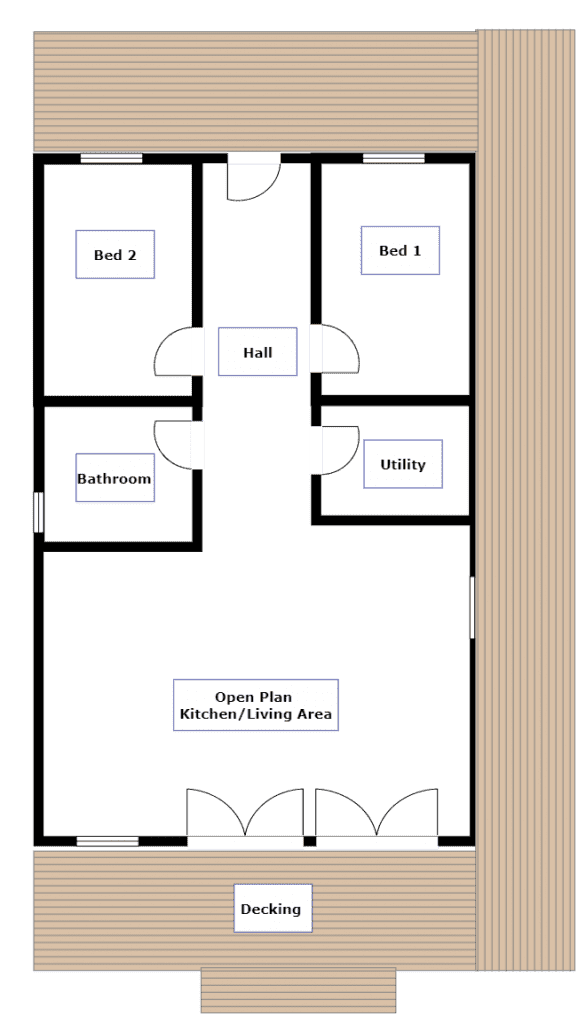 Bed 2

Bed 1

Hall

Bathroom

Utility

Open Plan
Kitchen/Living Area

Decking